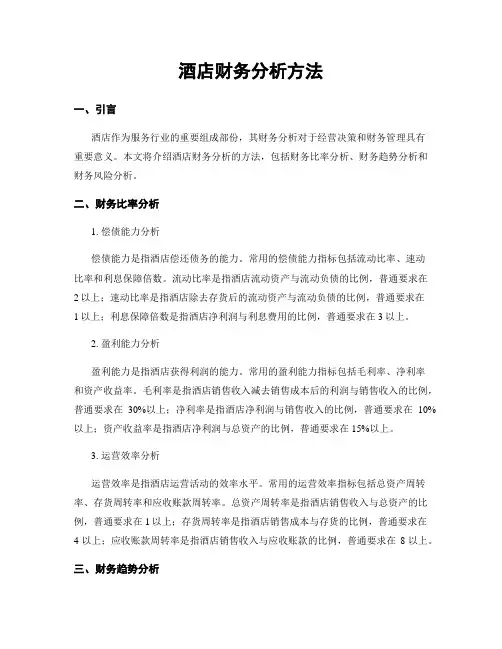 酒店财务分析方法

一、引言

酒店作为服务行业的重要组成部份，其财务分析对于经营决策和财务管理具有重要意义。本文将介绍酒店财务分析的方法，包括财务比率分析、财务趋势分析和财务风险分析。

二、财务比率分析

1. 偿债能力分析

偿债能力是指酒店偿还债务的能力。常用的偿债能力指标包括流动比率、速动比率和利息保障倍数。流动比率是指酒店流动资产与流动负债的比例，普通要求在 2 以上；速动比率是指酒店除去存货后的流动资产与流动负债的比例，普通要求在 1 以上；利息保障倍数是指酒店净利润与利息费用的比例，普通要求在 3 以上。

2. 盈利能力分析

盈利能力是指酒店获得利润的能力。常用的盈利能力指标包括毛利率、净利率和资产收益率。毛利率是指酒店销售收入减去销售成本后的利润与销售收入的比例，普通要求在 30%以上；净利率是指酒店净利润与销售收入的比例，普通要求在 10%以上；资产收益率是指酒店净利润与总资产的比例，普通要求在 15%以上。

3. 运营效率分析

运营效率是指酒店运营活动的效率水平。常用的运营效率指标包括总资产周转率、存货周转率和应收账款周转率。总资产周转率是指酒店销售收入与总资产的比例，普通要求在 1 以上；存货周转率是指酒店销售成本与存货的比例，普通要求在 4 以上；应收账款周转率是指酒店销售收入与应收账款的比例，普通要求在 8 以上。

三、财务趋势分析